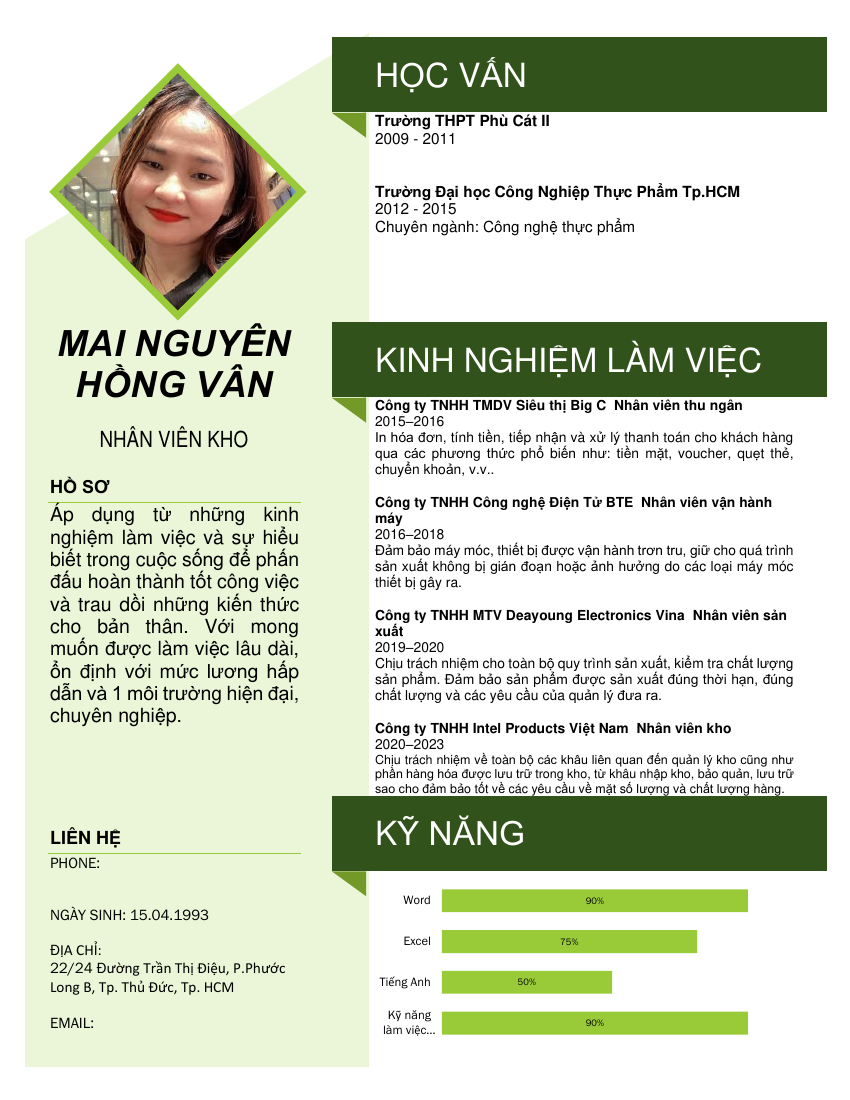 MAI NGUYÊN HỒNG VÂN

NHÂN VIÊN KHO

HỒ SƠ

Áp dụng từ những kinh nghiệm làm việc và sự hiểu biết trong cuộc sống để phấn đấu hoàn thành tốt công việc và trau dồi những kiến thức cho bản thân. Với mong muốn được làm việc lâu dài, ổn định với mức lương hấp dẫn và 1 môi trường hiện đại, chuyên nghiệp.

LIÊN HỆ

PHONE:

NGÀY SINH: 15.04.1993

ĐỊA CHỈ:
22/24 Đường Trần Thị Điệu, P.Phước Long B, Tp. Thủ Đức, Tp. HCM

EMAIL:

HỌC VẤN

Trường THPT Phù Cát II
2009 - 2011

Trường Đại học Công Nghiệp Thực Phẩm Tp.HCM
2012 - 2015
Chuyên ngành: Công nghệ thực phẩm

KINH NGHIỆM LÀM VIỆC

Công ty TNHH TMDV Siêu thị Big C Nhân viên thu ngân
2015–2016
In hóa đơn, tính tiền, tiếp nhận và xử lý thanh toán cho khách hàng qua các phương thức phổ biến như: tiền mặt, voucher, quẹt thẻ, chuyển khoản, v.v..

Công ty TNHH Công nghệ Điện Tử BTE Nhân viên vận hành máy
2016–2018
Đảm bảo máy móc, thiết bị được vận hành trơn tru, giữ cho quá trình sản xuất không bị gián đoạn hoặc ảnh hưởng do các loại máy móc thiết bị gây ra.

Công ty TNHH MTV Deayoung Electronics Vina Nhân viên sản xuất
2019–2020
Chịu trách nhiệm cho toàn bộ quy trình sản xuất, kiểm tra chất lượng sản phẩm. Đảm bảo sản phẩm được sản xuất đúng thời hạn, đúng chất lượng và các yêu cầu của quản lý đưa ra.

Công ty TNHH Intel Products Việt Nam Nhân viên kho
2020–2023
Chịu trách nhiệm về toàn bộ các khâu liên quan đến quản lý kho cũng như phần hàng hóa được lưu trữ trong kho, từ khâu nhập kho, bảo quản, lưu trữ sao cho đảm bảo tốt về các yêu cầu về mặt số lượng và chất lượng hàng.

KỸ NĂNG

Word 90%
Excel 75%
Tiếng Anh 50%
Kỹ năng làm việc... 90%